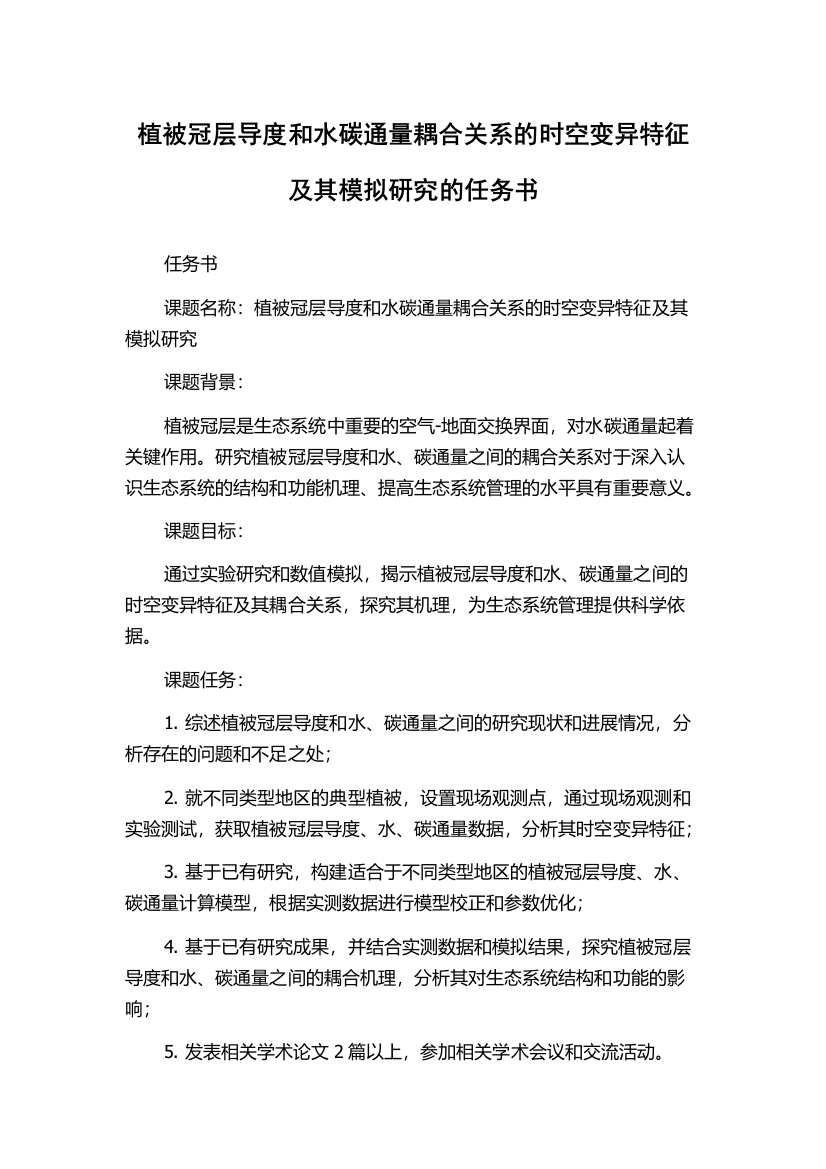 植被冠层导度和水碳通量耦合关系的时空变异特征及其模拟研究的任务书

任务书

课题名称：植被冠层导度和水碳通量耦合关系的时空变异特征及其模拟研究

课题背景：

植被冠层是生态系统中重要的空气-地面交换界面，对水碳通量起着关键作用。研究植被冠层导度和水、碳通量之间的耦合关系对于深入认识生态系统的结构和功能机理、提高生态系统管理的水平具有重要意义。

课题目标：

通过实验研究和数值模拟，揭示植被冠层导度和水、碳通量之间的时空变异特征及其耦合关系，探究其机理，为生态系统管理提供科学依据。

课题任务：

1. 综述植被冠层导度和水、碳通量之间的研究现状和进展情况，分析存在的问题和不足之处；

2. 就不同类型地区的典型植被，设置现场观测点，通过现场观测和实验测试，获取植被冠层导度、水、碳通量数据，分析其时空变异特征；

3. 基于已有研究，构建适合于不同类型地区的植被冠层导度、水、碳通量计算模型，根据实测数据进行模型校正和参数优化；

4. 基于已有研究成果，并结合实测数据和模拟结果，探究植被冠层导度和水、碳通量之间的耦合机理，分析其对生态系统结构和功能的影响；

5. 发表相关学术论文 2 篇以上，参加相关学术会议和交流活动。